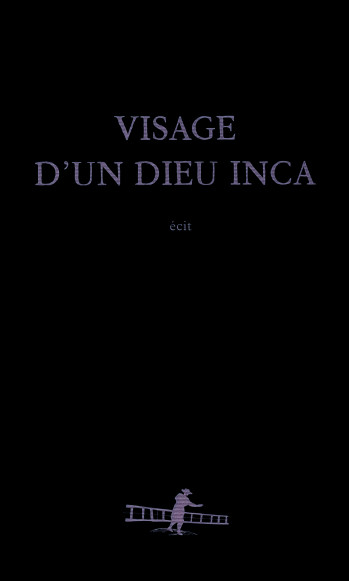 VISAGE
D'UN DIEU INCA

écit